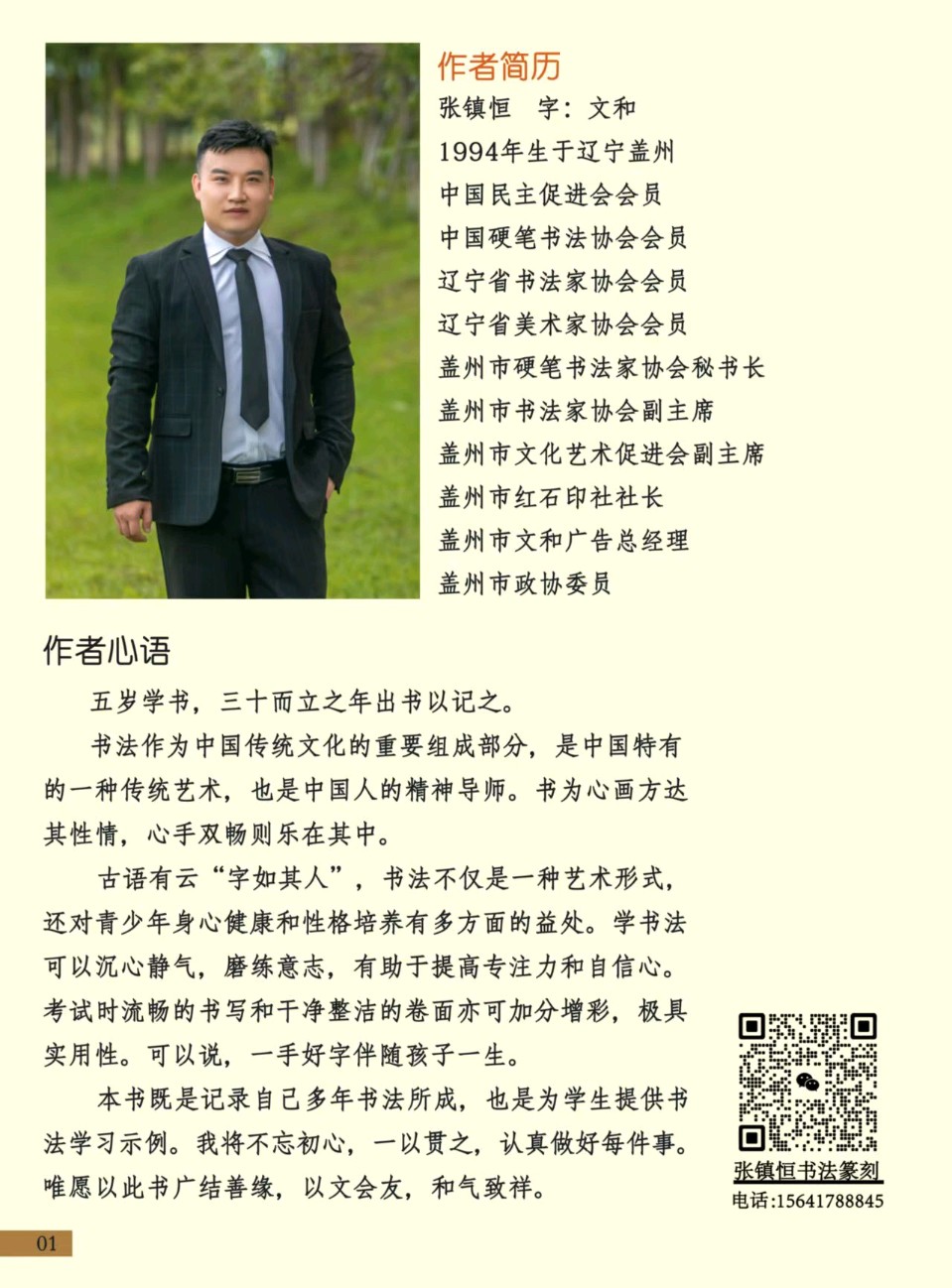 作者简历

张镇恒 字：文和

1994年生于辽宁盖州

中国民主促进会会员

中国硬笔书法协会会员

辽宁省书法家协会会员

辽宁省美术家协会会员

盖州市硬笔书法家协会秘书长

盖州市书法家协会副主席

盖州市文化艺术促进会副主席

盖州市红石印社社长

盖州市文和广告总经理

盖州市政协委员

作者心语

五岁学书，三十而立之年出书以记之。

书法作为中国传统文化的重要组成部分，是中国特有的一种传统艺术，也是中国人的精神导师。书为心画方达其性情，心手双畅则乐在其中。

古语有云“字如其人”，书法不仅是一种艺术形式，还对青少年身心健康和性格培养有多方面的益处。学书法可以沉心静气，磨练意志，有助于提高专注力和自信心。考试时流畅的书写和干净整洁的卷面亦可加分增彩，极具实用性。可以说，一手好字伴随孩子一生。

本书既是记录自己多年书法所成，也是为学生提供书法学习示例。我将不忘初心，一以贯之，认真做好每件事。唯愿以此书广结善缘，以文会友，和气致祥。

张镇恒书法篆刻
电话:15641788845

01